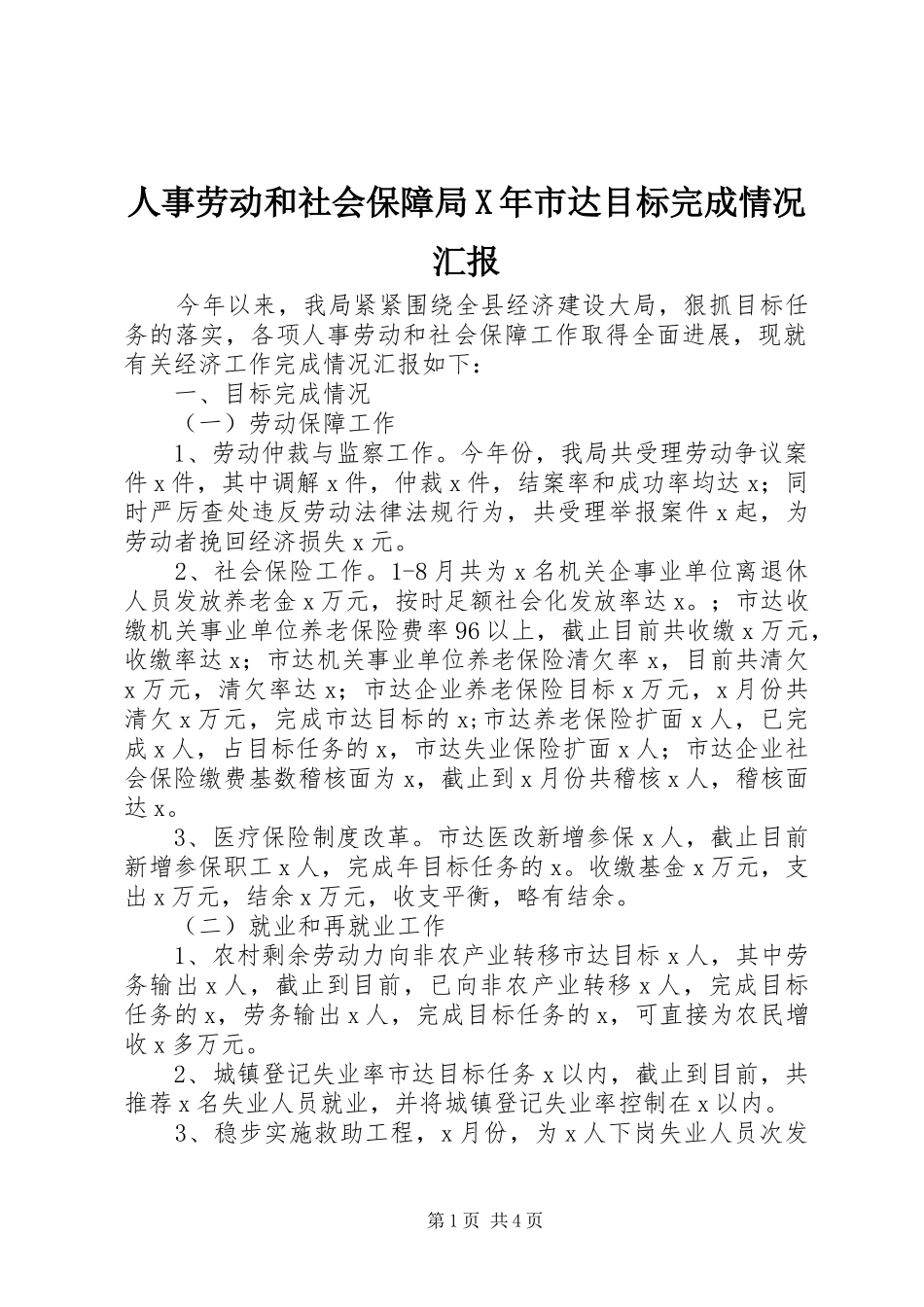 人事劳动和社会保障局X年市达目标完成情况汇报

今年以来，我局紧紧围绕全县经济建设大局，狠抓目标任务的落实，各项人事劳动和社会保障工作取得全面进展，现就有关经济工作完成情况汇报如下：

一、目标完成情况

（一）劳动保障工作

1、劳动仲裁与监察工作。今年份，我局共受理劳动争议案件x件，其中调解x件，仲裁x件，结案率和成功率均达x；同时严厉查处违反劳动法律法规行为，共受理举报案件x起，为劳动者挽回经济损失x元。

2、社会保险工作。1-8月共为x名机关企事业单位离退休人员发放养老金x万元，按时足额社会化发放率达x。；市达收缴机关事业单位养老保险费率96以上，截止目前共收缴x万元，收缴率达x；市达机关事业单位养老保险清欠率x，目前共清欠x万元，清欠率达x；市达企业养老保险目标x万元，x月份共清欠x万元，完成市达目标的x;市达养老保险扩面x人，已完成x人，占目标任务的x，市达失业保险扩面x人；市达企业社会保险缴费基数稽核面为x，截止到x月份共稽核x人，稽核面达x。

3、医疗保险制度改革。市达医改新增参保x人，截止目前新增参保职工x人，完成年目标任务的x。收缴基金x万元，支出x万元，结余x万元，收支平衡，略有结余。

（二）就业和再就业工作

1、农村剩余劳动力向非农产业转移市达目标x人，其中劳务输出x人，截止到目前，已向非农产业转移x人，完成目标任务的x，劳务输出x人，完成目标任务的x，可直接为农民增收x多万元。

2、城镇登记失业率市达目标任务x以内，截止到目前，共推荐x名失业人员就业，并将城镇登记失业率控制在x以内。

3、稳步实施救助工程，x月份，为x人下岗失业人员次发

第1页 共4页